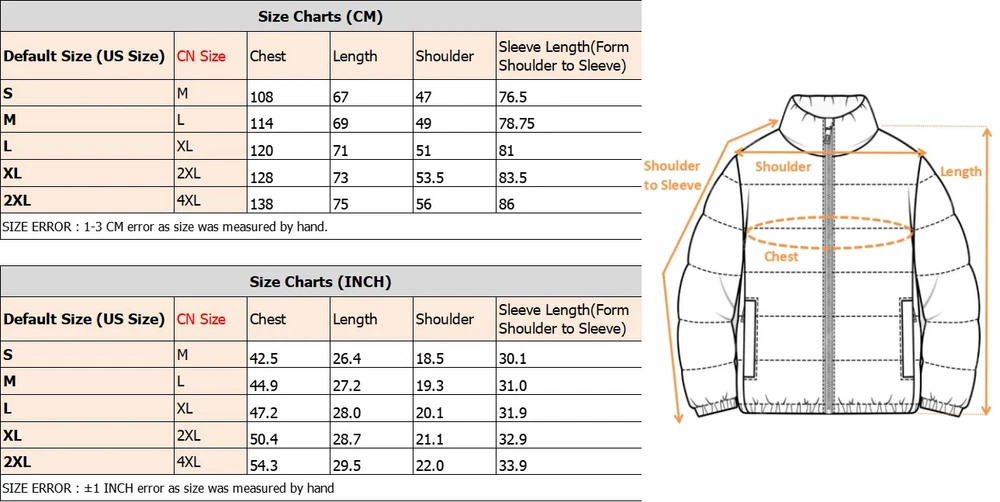 Size Charts (CM)

| Default Size (US Size) | CN Size | Chest | Length | Shoulder | Sleeve Length(Form Shoulder to Sleeve) |
|---|---|---|---|---|---|
| S | M | 108 | 67 | 47 | 76.5 |
| M | L | 114 | 69 | 49 | 78.75 |
| L | XL | 120 | 71 | 51 | 81 |
| XL | 2XL | 128 | 73 | 53.5 | 83.5 |
| 2XL | 4XL | 138 | 75 | 56 | 86 |

SIZE ERROR : 1-3 CM error as size was measured by hand.

Size Charts (INCH)

| Default Size (US Size) | CN Size | Chest | Length | Shoulder | Sleeve Length(Form Shoulder to Sleeve) |
|---|---|---|---|---|---|
| S | M | 42.5 | 26.4 | 18.5 | 30.1 |
| M | L | 44.9 | 27.2 | 19.3 | 31.0 |
| L | XL | 47.2 | 28.0 | 20.1 | 31.9 |
| XL | 2XL | 50.4 | 28.7 | 21.1 | 32.9 |
| 2XL | 4XL | 54.3 | 29.5 | 22.0 | 33.9 |

SIZE ERROR : ±1 INCH error as size was measured by hand

Shoulder to Sleeve
Shoulder
Length
Chest